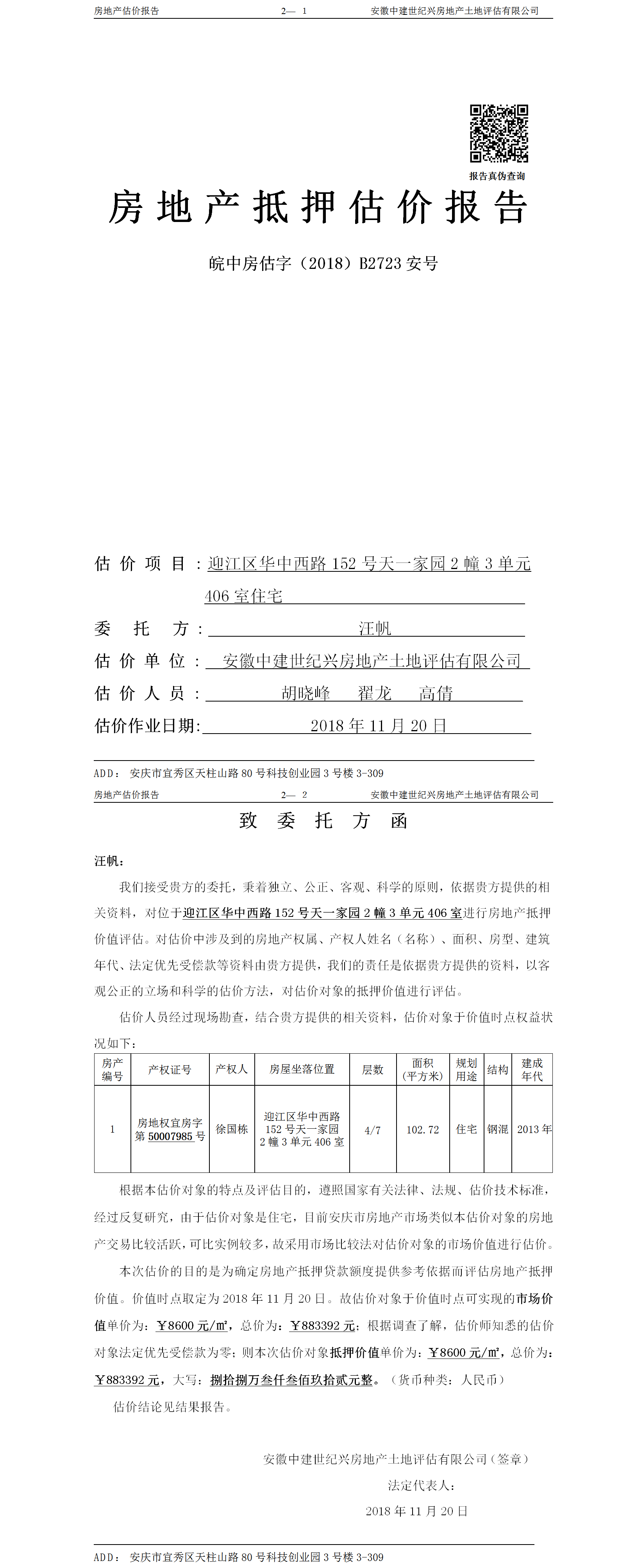 房地产估价报告　　2— 1　　安徽中建世纪兴房地产土地评估有限公司

报告真伪查询

房地产抵押估价报告

皖中房估字（2018）B2723 安号

估价项目：迎江区华中西路 152 号天一家园 2 幢 3 单元 406 室住宅

委托方：汪帆

估价单位：安徽中建世纪兴房地产土地评估有限公司

估价人员：胡晓峰　翟龙　高倩

估价作业日期：2018 年 11 月 20 日

ADD：安庆市宜秀区天柱山路 80 号科技创业园 3 号楼 3-309

房地产估价报告　　2— 2　　安徽中建世纪兴房地产土地评估有限公司

致委托方函

汪帆：

我们接受贵方的委托，秉着独立、公正、客观、科学的原则，依据贵方提供的相关资料，对位于迎江区华中西路 152 号天一家园 2 幢 3 单元 406 室进行房地产抵押价值评估。对估价中涉及到的房地产权属、产权人姓名（名称）、面积、房型、建筑年代、法定优先受偿款等资料由贵方提供，我们的责任是依据贵方提供的资料，以客观公正的立场和科学的估价方法，对估价对象的抵押价值进行评估。

估价人员经过现场勘查，结合贵方提供的相关资料，估价对象于价值时点权益状况如下：

| 房产编号 | 产权证号 | 产权人 | 房屋坐落位置 | 层数 | 面积（平方米） | 规划用途 | 结构 | 建成年代 |
|---|---|---|---|---|---|---|---|---|
| 1 | 房地权宜房字第 50007985 号 | 徐国栋 | 迎江区华中西路 152 号天一家园 2 幢 3 单元 406 室 | 4/7 | 102.72 | 住宅 | 钢混 | 2013 年 |

根据本估价对象的特点及评估目的，遵照国家有关法律、法规、估价技术标准，经过反复研究，由于估价对象是住宅，目前安庆市房地产市场类似本估价对象的房地产交易比较活跃，可比实例较多，故采用市场比较法对估价对象的市场价值进行估价。

本次估价的目的是为确定房地产抵押贷款额度提供参考依据而评估房地产抵押价值。价值时点取定为 2018 年 11 月 20 日。故估价对象于价值时点可实现的市场价值单价为：￥8600 元/㎡，总价为：￥883392 元；根据调查了解，估价师知悉的估价对象法定优先受偿款为零；则本次估价对象抵押价值单价为：￥8600 元/㎡，总价为：￥883392 元，大写：捌拾捌万叁仟叁佰玖拾贰元整。（货币种类：人民币）

估价结论见结果报告。

安徽中建世纪兴房地产土地评估有限公司（签章）

法定代表人：

2018 年 11 月 20 日

ADD：安庆市宜秀区天柱山路 80 号科技创业园 3 号楼 3-309